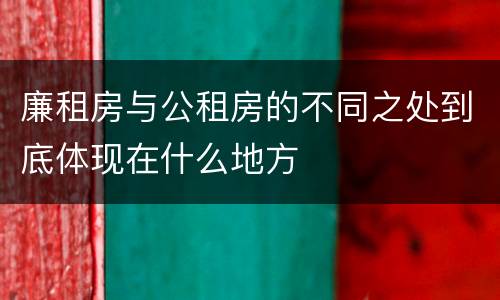 廉租房与公租房的不同之处到底体现在什么地方